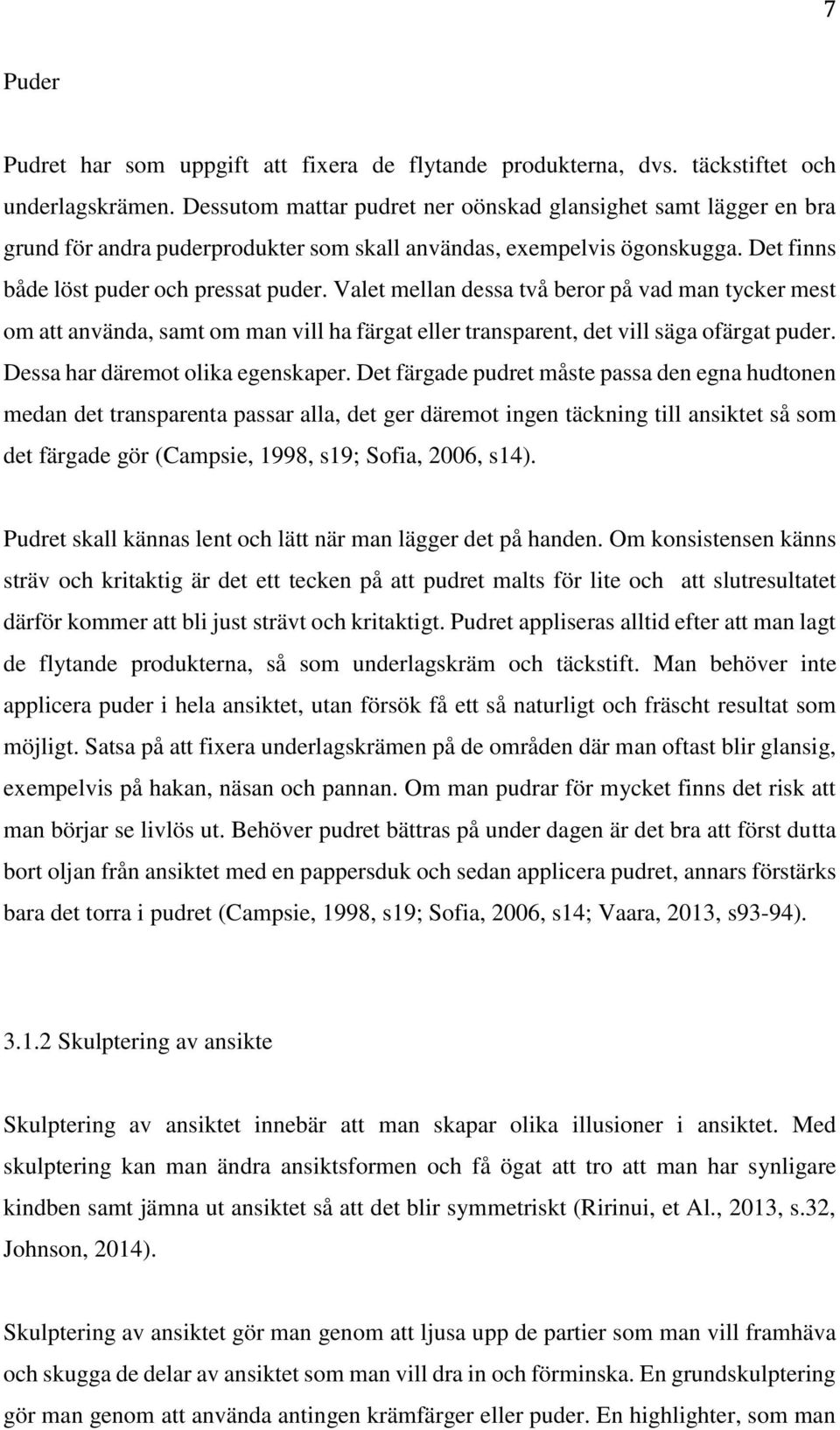 7

Puder

Pudret har som uppgift att fixera de flytande produkterna, dvs. täckstiftet och underlagskrämen. Dessutom mattar pudret ner oönskad glansighet samt lägger en bra grund för andra puderprodukter som skall användas, exempelvis ögonskugga. Det finns både löst puder och pressat puder. Valet mellan dessa två beror på vad man tycker mest om att använda, samt om man vill ha färgat eller transparent, det vill säga ofärgat puder. Dessa har däremot olika egenskaper. Det färgade pudret måste passa den egna hudtonen medan det transparenta passar alla, det ger däremot ingen täckning till ansiktet så som det färgade gör (Campsie, 1998, s19; Sofia, 2006, s14).

Pudret skall kännas lent och lätt när man lägger det på handen. Om konsistensen känns sträv och kritaktig är det ett tecken på att pudret malts för lite och att slutresultatet därför kommer att bli just strävt och kritaktigt. Pudret appliseras alltid efter att man lagt de flytande produkterna, så som underlagskräm och täckstift. Man behöver inte applicera puder i hela ansiktet, utan försök få ett så naturligt och fräscht resultat som möjligt. Satsa på att fixera underlagskrämen på de områden där man oftast blir glansig, exempelvis på hakan, näsan och pannan. Om man pudrar för mycket finns det risk att man börjar se livlös ut. Behöver pudret bättras på under dagen är det bra att först dutta bort oljan från ansiktet med en pappersduk och sedan applicera pudret, annars förstärks bara det torra i pudret (Campsie, 1998, s19; Sofia, 2006, s14; Vaara, 2013, s93-94).

3.1.2 Skulptering av ansikte

Skulptering av ansiktet innebär att man skapar olika illusioner i ansiktet. Med skulptering kan man ändra ansiktsformen och få ögat att tro att man har synligare kindben samt jämna ut ansiktet så att det blir symmetriskt (Ririnui, et Al., 2013, s.32, Johnson, 2014).

Skulptering av ansiktet gör man genom att ljusa upp de partier som man vill framhäva och skugga de delar av ansiktet som man vill dra in och förminska. En grundskulptering gör man genom att använda antingen krämfärger eller puder. En highlighter, som man